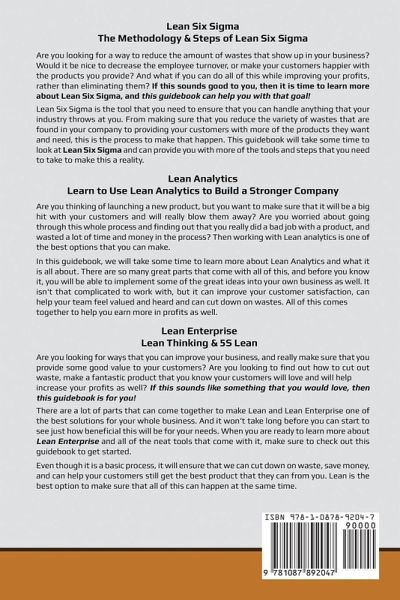 Lean Six Sigma
The Methodology & Steps of Lean Six Sigma

Are you looking for a way to reduce the amount of wastes that show up in your business? Would it be nice to decrease the employee turnover, or make your customers happier with the products you provide? And what if you can do all of this while improving your profits, rather than eliminating them? If this sounds good to you, then it is time to learn more about Lean Six Sigma, and this guidebook can help you with that goal!

Lean Six Sigma is the tool that you need to ensure that you can handle anything that your industry throws at you. From making sure that you reduce the variety of wastes that are found in your company to providing your customers with more of the products they want and need, this is the process to make that happen. This guidebook will take some time to look at Lean Six Sigma and can provide you with more of the tools and steps that you need to take to make this a reality.

Lean Analytics
Learn to Use Lean Analytics to Build a Stronger Company

Are you thinking of launching a new product, but you want to make sure that it will be a big hit with your customers and will really blow them away? Are you worried about going through this whole process and finding out that you really did a bad job with a product, and wasted a lot of time and money in the process? Then working with Lean analytics is one of the best options that you can make.

In this guidebook, we will take some time to learn more about Lean Analytics and what it is all about. There are so many great parts that come with all of this, and before you know it, you will be able to implement some of the great ideas into your own business as well. It isn't that complicated to work with, but it can improve your customer satisfaction, can help your team feel valued and heard and can cut down on wastes. All of this comes together to help you earn more in profits as well.

Lean Enterprise
Lean Thinking & 5S Lean

Are you looking for ways that you can improve your business, and really make sure that you provide some good value to your customers? Are you looking to find out how to cut out waste, make a fantastic product that you know your customers will love and will help increase your profits as well? If this sounds like something that you would love, then this guidebook is for you!

There are a lot of parts that can come together to make Lean and Lean Enterprise one of the best solutions for your whole business. And it won't take long before you can start to see just how beneficial this will be for your needs. When you are ready to learn more about Lean Enterprise and all of the neat tools that come with it, make sure to check out this guidebook to get started.

Even though it is a basic process, it will ensure that we can cut down on waste, save money, and can help your customers still get the best product that they can from you. Lean is the best option to make sure that all of this can happen at the same time.

ISBN 978-1-0878-9204-7
90000
9 781087 892047